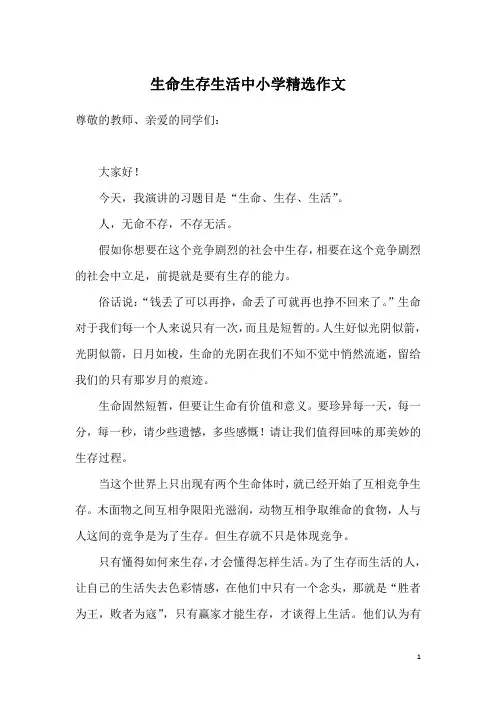 生命生存生活中小学精选作文

尊敬的教师、亲爱的同学们：

大家好！

今天，我演讲的习题目是“生命、生存、生活”。

人，无命不存，不存无活。

假如你想要在这个竞争剧烈的社会中生存，相要在这个竞争剧烈的社会中立足，前提就是要有生存的能力。

俗话说：“钱丢了可以再挣，命丢了可就再也挣不回来了。”生命对于我们每一个人来说只有一次，而且是短暂的。人生好似光阴似箭，光阴似箭，日月如梭，生命的光阴在我们不知不觉中悄然流逝，留给我们的只有那岁月的痕迹。

生命固然短暂，但要让生命有价值和意义。要珍异每一天，每一分，每一秒，请少些遗憾，多些感慨！请让我们值得回味的那美妙的生存过程。

当这个世界上只出现有两个生命体时，就已经开始了互相竞争生存。木面物之间互相争限阳光滋润，动物互相争取维命的食物，人与人这间的竞争是为了生存。但生存就不只是体现竞争。

只有懂得如何来生存，才会懂得怎样生活。为了生存而生活的人，让自己的生活失去色彩情感，在他们中只有一个念头，那就是“胜者为王，败者为寇”，只有赢家才能生存，才谈得上生活。他们认为有

1